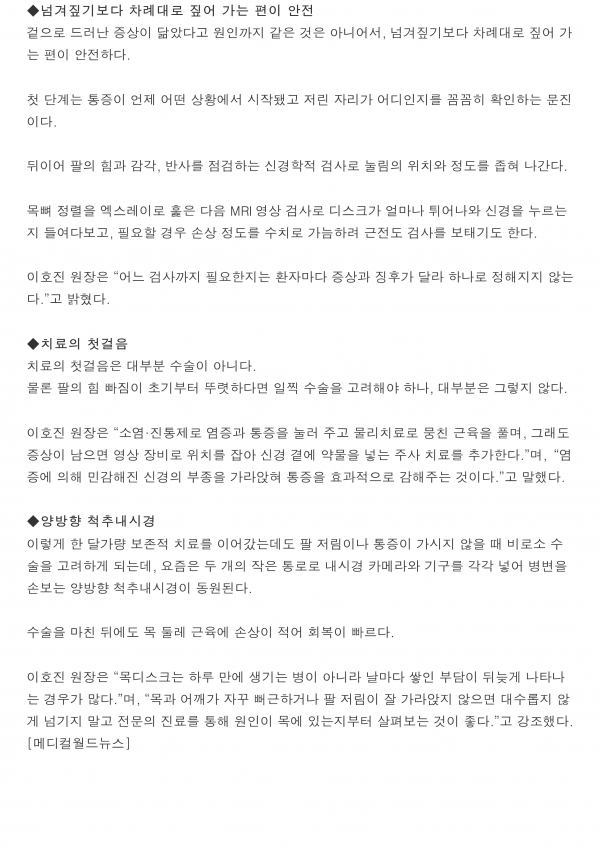 ◆넘겨짚기보다 차례대로 짚어 가는 편이 안전
겉으로 드러난 증상이 닮았다고 원인까지 같은 것은 아니어서, 넘겨짚기보다 차례대로 짚어 가는 편이 안전하다.

첫 단계는 통증이 언제 어떤 상황에서 시작됐고 저린 자리가 어디인지를 꼼꼼히 확인하는 문진이다.

뒤이어 팔의 힘과 감각, 반사를 점검하는 신경학적 검사로 눌림의 위치와 정도를 좁혀 나간다.

목뼈 정렬을 엑스레이로 훑은 다음 MRI 영상 검사로 디스크가 얼마나 튀어나와 신경을 누르는지 들여다보고, 필요할 경우 손상 정도를 수치로 가늠하려 근전도 검사를 보태기도 한다.

이호진 원장은 "어느 검사까지 필요한지는 환자마다 증상과 징후가 달라 하나로 정해지지 않는다."고 밝혔다.

◆치료의 첫걸음
치료의 첫걸음은 대부분 수술이 아니다.
물론 팔의 힘 빠짐이 초기부터 뚜렷하다면 일찍 수술을 고려해야 하나, 대부분은 그렇지 않다.

이호진 원장은 "소염·진통제로 염증과 통증을 눌러 주고 물리치료로 뭉친 근육을 풀며, 그래도 증상이 남으면 영상 장비로 위치를 잡아 신경 곁에 약물을 넣는 주사 치료를 추가한다."며, "염증에 의해 민감해진 신경의 부종을 가라앉혀 통증을 효과적으로 감해주는 것이다."고 말했다.

◆양방향 척추내시경
이렇게 한 달가량 보존적 치료를 이어갔는데도 팔 저림이나 통증이 가시지 않을 때 비로소 수술을 고려하게 되는데, 요즘은 두 개의 작은 통로로 내시경 카메라와 기구를 각각 넣어 병변을 손보는 양방향 척추내시경이 동원된다.

수술을 마친 뒤에도 목 둘레 근육에 손상이 적어 회복이 빠르다.

이호진 원장은 "목디스크는 하루 만에 생기는 병이 아니라 날마다 쌓인 부담이 뒤늦게 나타나는 경우가 많다."며, "목과 어깨가 자꾸 뻐근하거나 팔 저림이 잘 가라앉지 않으면 대수롭지 않게 넘기지 말고 전문의 진료를 통해 원인이 목에 있는지부터 살펴보는 것이 좋다."고 강조했다.
[메디컬월드뉴스]